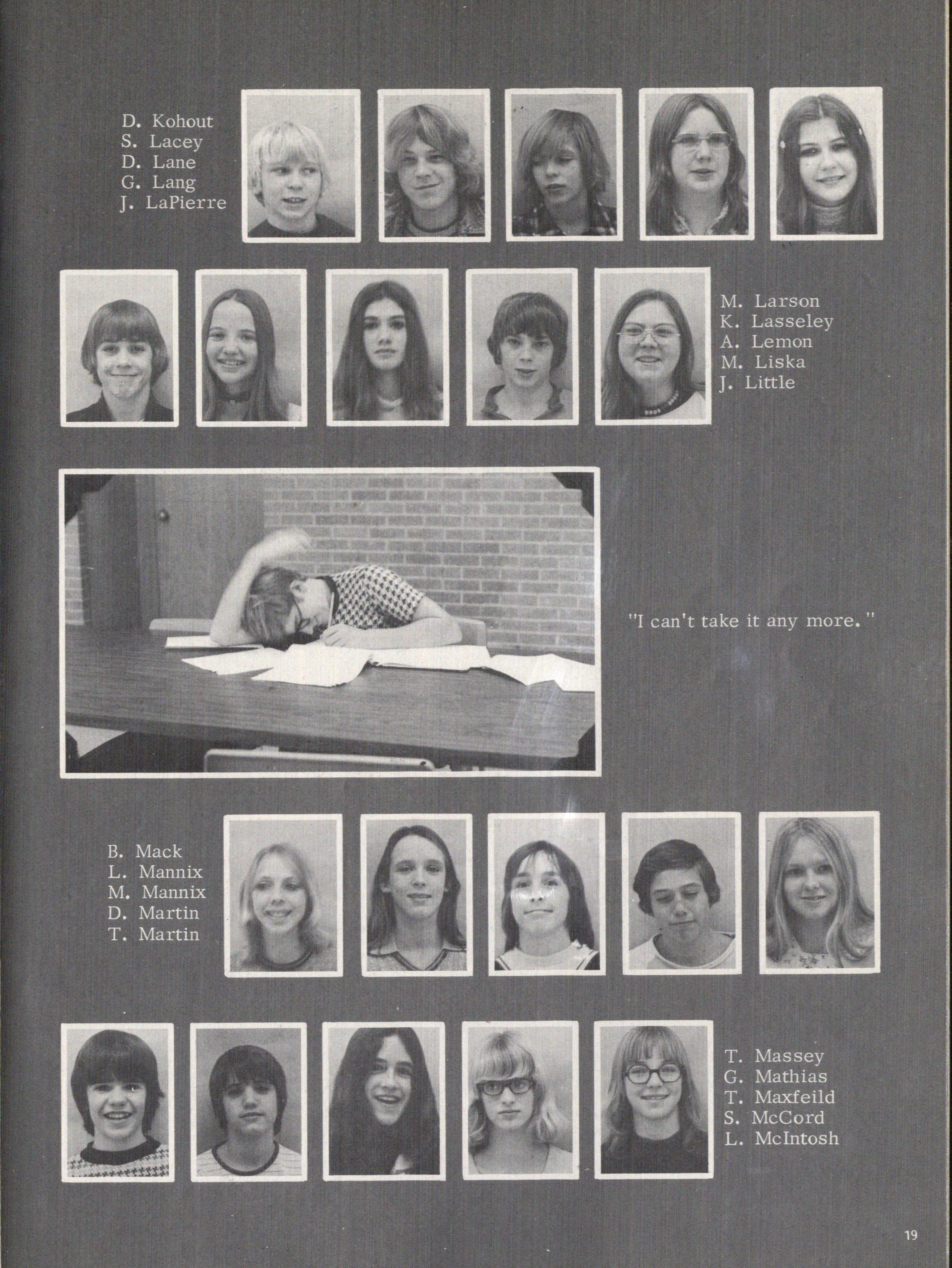 D. Kohout
S. Lacey
D. Lane
G. Lang
J. LaPierre

M. Larson
K. Lasseley
A. Lemon
M. Liska
J. Little

"I can't take it any more."

B. Mack
L. Mannix
M. Mannix
D. Martin
T. Martin

T. Massey
G. Mathias
T. Maxfeild
S. McCord
L. McIntosh

19